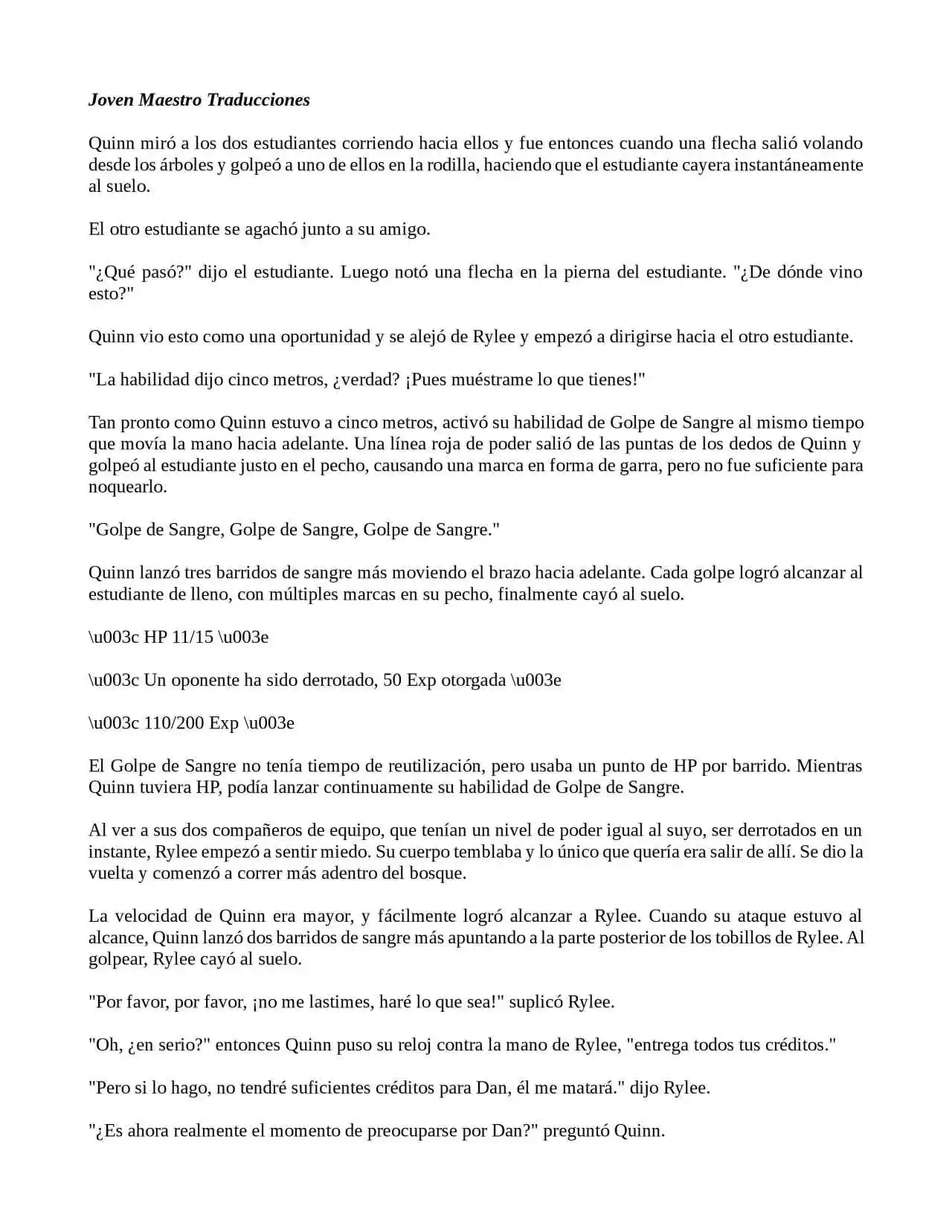 Joven Maestro Traducciones

Quinn miró a los dos estudiantes corriendo hacia ellos y fue entonces cuando una flecha salió volando desde los árboles y golpeó a uno de ellos en la rodilla, haciendo que el estudiante cayera instantáneamente al suelo.

El otro estudiante se agachó junto a su amigo.

"¿Qué pasó?" dijo el estudiante. Luego notó una flecha en la pierna del estudiante. "¿De dónde vino esto?"

Quinn vio esto como una oportunidad y se alejó de Rylee y empezó a dirigirse hacia el otro estudiante.

"La habilidad dijo cinco metros, ¿verdad? ¡Pues muéstrame lo que tienes!"

Tan pronto como Quinn estuvo a cinco metros, activó su habilidad de Golpe de Sangre al mismo tiempo que movía la mano hacia adelante. Una línea roja de poder salió de las puntas de los dedos de Quinn y golpeó al estudiante justo en el pecho, causando una marca en forma de garra, pero no fue suficiente para noquearlo.

"Golpe de Sangre, Golpe de Sangre, Golpe de Sangre."

Quinn lanzó tres barridos de sangre más moviendo el brazo hacia adelante. Cada golpe logró alcanzar al estudiante de lleno, con múltiples marcas en su pecho, finalmente cayó al suelo.

\u003c HP 11/15 \u003e

\u003c Un oponente ha sido derrotado, 50 Exp otorgada \u003e

\u003c 110/200 Exp \u003e

El Golpe de Sangre no tenía tiempo de reutilización, pero usaba un punto de HP por barrido. Mientras Quinn tuviera HP, podía lanzar continuamente su habilidad de Golpe de Sangre.

Al ver a sus dos compañeros de equipo, que tenían un nivel de poder igual al suyo, ser derrotados en un instante, Rylee empezó a sentir miedo. Su cuerpo temblaba y lo único que quería era salir de allí. Se dio la vuelta y comenzó a correr más adentro del bosque.

La velocidad de Quinn era mayor, y fácilmente logró alcanzar a Rylee. Cuando su ataque estuvo al alcance, Quinn lanzó dos barridos de sangre más apuntando a la parte posterior de los tobillos de Rylee. Al golpear, Rylee cayó al suelo.

"Por favor, por favor, ¡no me lastimes, haré lo que sea!" suplicó Rylee.

"Oh, ¿en serio?" entonces Quinn puso su reloj contra la mano de Rylee, "entrega todos tus créditos."

"Pero si lo hago, no tendré suficientes créditos para Dan, él me matará." dijo Rylee.

"¿Es ahora realmente el momento de preocuparse por Dan?" preguntó Quinn.